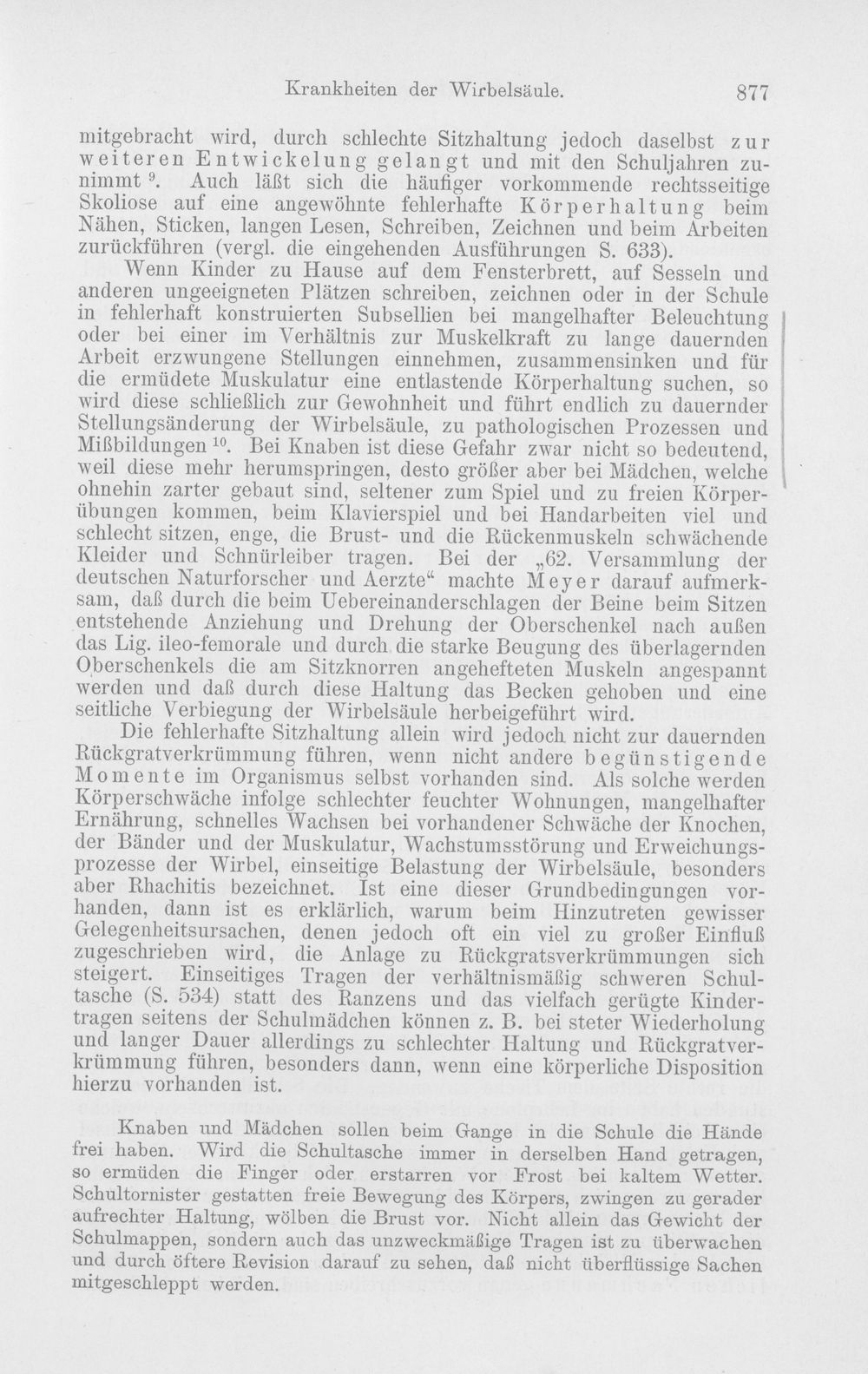 Krankheiten der Wirbelsäule. 877

mitgebracht wird, durch schlechte Sitzhaltung jedoch daselbst zur weiteren Entwickelung gelangt und mit den Schuljahren zunimmt $^{9}$. Auch läßt sich die häufiger vorkommende rechtsseitige Skoliose auf eine angewöhnte fehlerhafte Körperhaltung beim Nähen, Sticken, langen Lesen, Schreiben, Zeichnen und beim Arbeiten zurückführen (vergl. die eingehenden Ausführungen S. 633).

Wenn Kinder zu Hause auf dem Fensterbrett, auf Sesseln und anderen ungeeigneten Plätzen schreiben, zeichnen oder in der Schule in fehlerhaft konstruierten Subsellien bei mangelhafter Beleuchtung oder bei einer im Verhältnis zur Muskelkraft zu lange dauernden Arbeit erzwungene Stellungen einnehmen, zusammensinken und für die ermüdete Muskulatur eine entlastende Körperhaltung suchen, so wird diese schließlich zur Gewohnheit und führt endlich zu dauernder Stellungsänderung der Wirbelsäule, zu pathologischen Prozessen und Mißbildungen $^{10}$. Bei Knaben ist diese Gefahr zwar nicht so bedeutend, weil diese mehr herumspringen, desto größer aber bei Mädchen, welche ohnehin zarter gebaut sind, seltener zum Spiel und zu freien Körperübungen kommen, beim Klavierspiel und bei Handarbeiten viel und schlecht sitzen, enge, die Brust- und die Rückenmuskeln schwächende Kleider und Schnürleiber tragen. Bei der „62. Versammlung der deutschen Naturforscher und Aerzte“ machte Meyer darauf aufmerksam, daß durch die beim Uebereinanderschlagen der Beine beim Sitzen entstehende Anziehung und Drehung der Oberschenkel nach außen das Lig. ileo-femorale und durch die starke Beugung des überlagernden Oberschenkels die am Sitzknorren angehefteten Muskeln angespannt werden und daß durch diese Haltung das Becken gehoben und eine seitliche Verbiegung der Wirbelsäule herbeigeführt wird.

Die fehlerhafte Sitzhaltung allein wird jedoch nicht zur dauernden Rückgratverkrümmung führen, wenn nicht andere begünstigende Momente im Organismus selbst vorhanden sind. Als solche werden Körperschwäche infolge schlechter feuchter Wohnungen, mangelhafter Ernährung, schnelles Wachsen bei vorhandener Schwäche der Knochen, der Bänder und der Muskulatur, Wachstumsstörung und Erweichungsprozesse der Wirbel, einseitige Belastung der Wirbelsäule, besonders aber Rhachitis bezeichnet. Ist eine dieser Grundbedingungen vorhanden, dann ist es erklärlich, warum beim Hinzutreten gewisser Gelegenheitsursachen, denen jedoch oft ein viel zu großer Einfluß zugeschrieben wird, die Anlage zu Rückgratsverkrümmungen sich steigert. Einseitiges Tragen der verhältnismäßig schweren Schultasche (S. 534) statt des Ranzens und das vielfach gerügte Kindertragen seitens der Schulmädchen können z. B. bei steter Wiederholung und langer Dauer allerdings zu schlechter Haltung und Rückgratverkrümmung führen, besonders dann, wenn eine körperliche Disposition hierzu vorhanden ist.

Knaben und Mädchen sollen beim Gange in die Schule die Hände frei haben. Wird die Schultasche immer in derselben Hand getragen, so ermüden die Finger oder erstarren vor Frost bei kaltem Wetter. Schultornister gestatten freie Bewegung des Körpers, zwingen zu gerader aufrechter Haltung, wölben die Brust vor. Nicht allein das Gewicht der Schulmappen, sondern auch das unzweckmäßige Tragen ist zu überwachen und durch öftere Revision darauf zu sehen, daß nicht überflüssige Sachen mitgeschleppt werden.